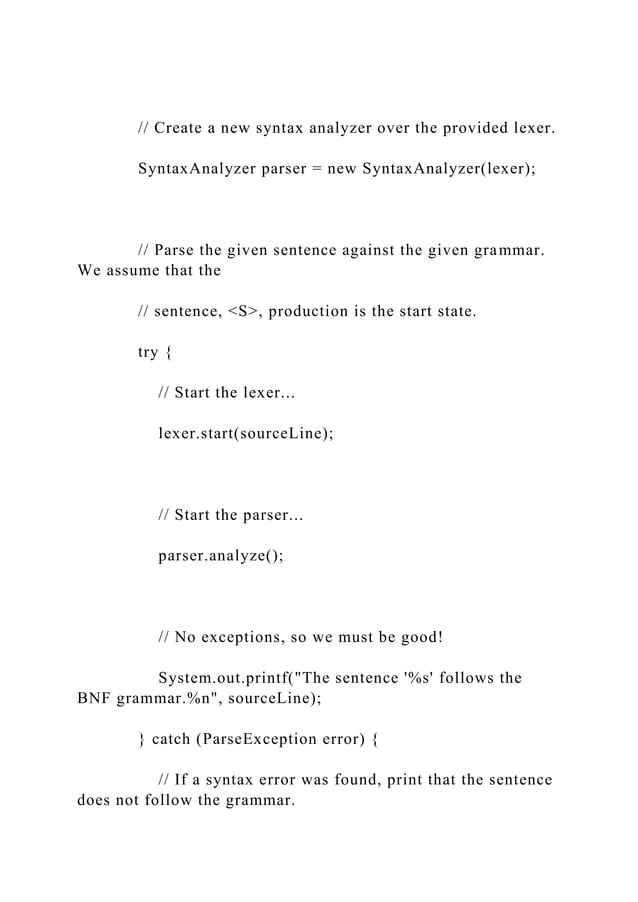 // Create a new syntax analyzer over the provided lexer.

SyntaxAnalyzer parser = new SyntaxAnalyzer(lexer);

// Parse the given sentence against the given grammar. We assume that the

// sentence, <S>, production is the start state.

try {

// Start the lexer...

lexer.start(sourceLine);

// Start the parser...

parser.analyze();

// No exceptions, so we must be good!

System.out.printf("The sentence '%s' follows the BNF grammar.%n", sourceLine);

} catch (ParseException error) {

// If a syntax error was found, print that the sentence does not follow the grammar.